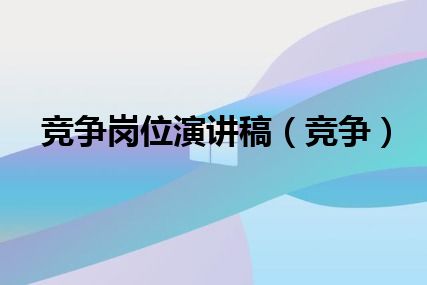 竞争岗位演讲稿（竞争）